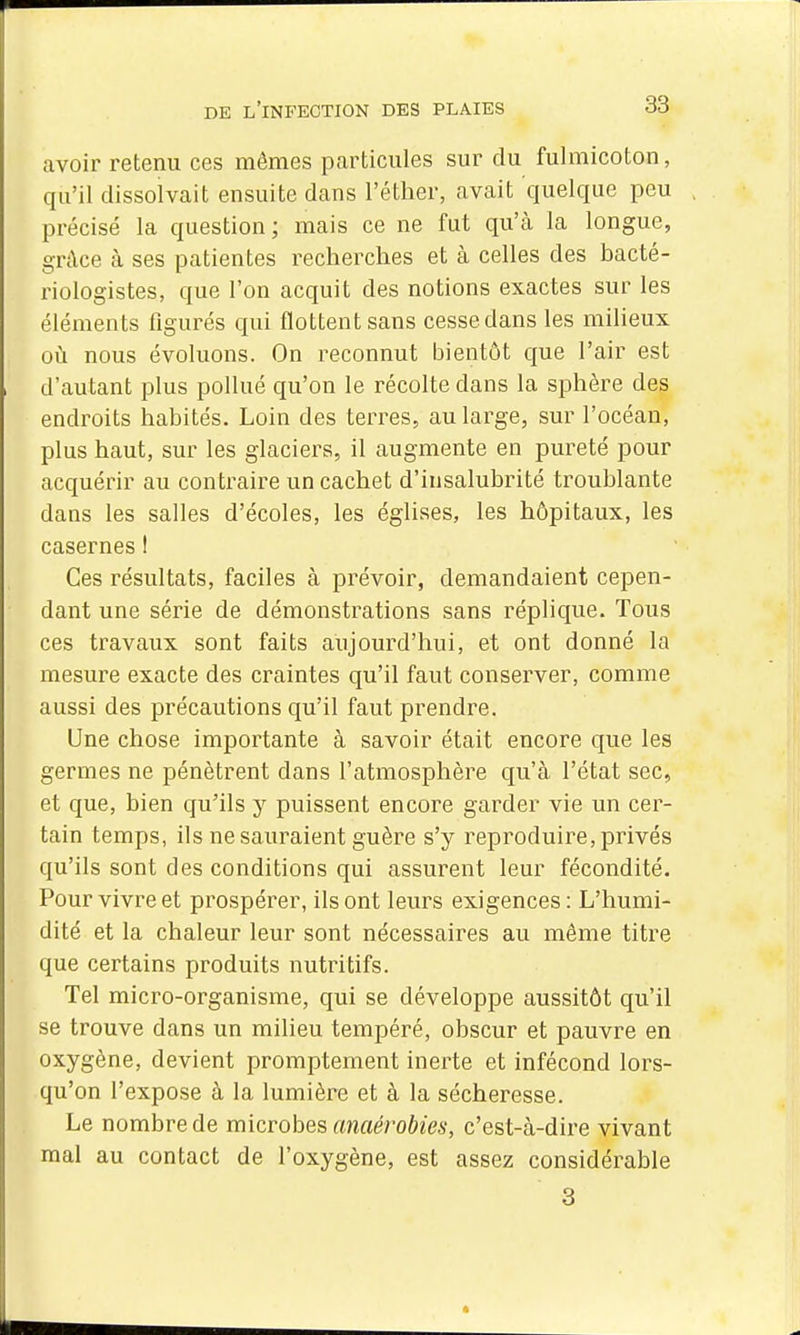 DE L'INFECTION DES PLAIES 33

avoir retenu ces mêmes particules sur du fulmicoton, qu'il dissolvait ensuite dans l'éther, avait quelque peu précisé la question; mais ce ne fut qu'à la longue, grâce à ses patientes recherches et à celles des bactériologistes, que l'on acquit des notions exactes sur les éléments figurés qui flottent sans cesse dans les milieux où nous évoluons. On reconnut bientôt que l'air est d'autant plus pollué qu'on le récolte dans la sphère des endroits habités. Loin des terres, au large, sur l'océan, plus haut, sur les glaciers, il augmente en pureté pour acquérir au contraire un cachet d'insalubrité troublante dans les salles d'écoles, les églises, les hôpitaux, les casernes !

Ces résultats, faciles à prévoir, demandaient cependant une série de démonstrations sans réplique. Tous ces travaux sont faits aujourd'hui, et ont donné la mesure exacte des craintes qu'il faut conserver, comme aussi des précautions qu'il faut prendre.

Une chose importante à savoir était encore que les germes ne pénètrent dans l'atmosphère qu'à l'état sec, et que, bien qu'ils y puissent encore garder vie un certain temps, ils ne sauraient guère s'y reproduire, privés qu'ils sont des conditions qui assurent leur fécondité. Pour vivre et prospérer, ils ont leurs exigences : L'humidité et la chaleur leur sont nécessaires au même titre que certains produits nutritifs.

Tel micro-organisme, qui se développe aussitôt qu'il se trouve dans un milieu tempéré, obscur et pauvre en oxygène, devient promptement inerte et infécond lorsqu'on l'expose à la lumière et à la sécheresse.

Le nombre de microbes anaérobies, c'est-à-dire vivant mal au contact de l'oxygène, est assez considérable

3